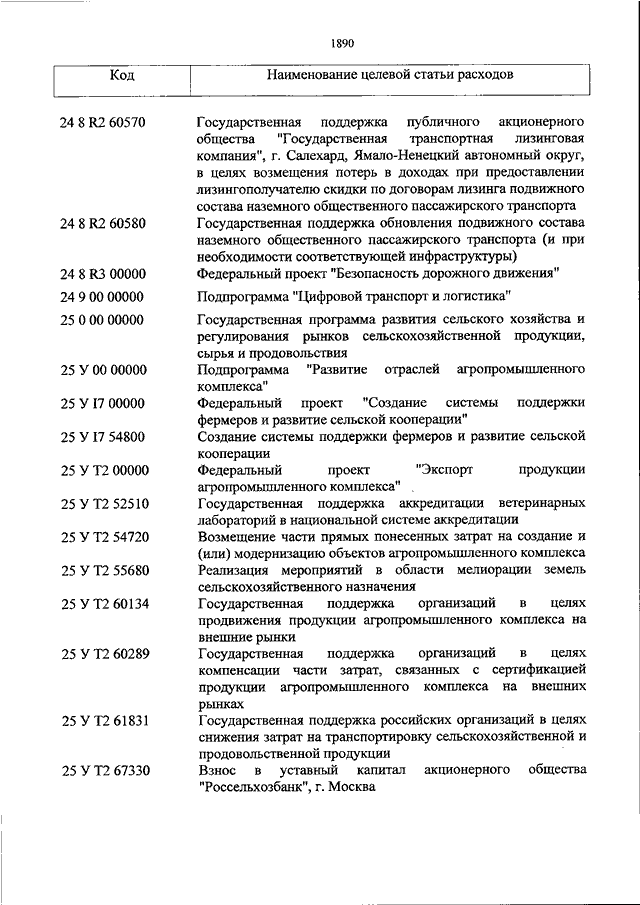 1890

| Код | Наименование целевой статьи расходов |
|---|---|
| 24 8 R2 60570 | Государственная поддержка публичного акционерного общества "Государственная транспортная лизинговая компания", г. Салехард, Ямало-Ненецкий автономный округ, в целях возмещения потерь в доходах при предоставлении лизингополучателю скидки по договорам лизинга подвижного состава наземного общественного пассажирского транспорта |
| 24 8 R2 60580 | Государственная поддержка обновления подвижного состава наземного общественного пассажирского транспорта (и при необходимости соответствующей инфраструктуры) |
| 24 8 R3 00000 | Федеральный проект "Безопасность дорожного движения" |
| 24 9 00 00000 | Подпрограмма "Цифровой транспорт и логистика" |
| 25 0 00 00000 | Государственная программа развития сельского хозяйства и регулирования рынков сельскохозяйственной продукции, сырья и продовольствия |
| 25 У 00 00000 | Подпрограмма "Развитие отраслей агропромышленного комплекса" |
| 25 У I7 00000 | Федеральный проект "Создание системы поддержки фермеров и развитие сельской кооперации" |
| 25 У I7 54800 | Создание системы поддержки фермеров и развитие сельской кооперации |
| 25 У T2 00000 | Федеральный проект "Экспорт продукции агропромышленного комплекса" |
| 25 У T2 52510 | Государственная поддержка аккредитации ветеринарных лабораторий в национальной системе аккредитации |
| 25 У T2 54720 | Возмещение части прямых понесенных затрат на создание и (или) модернизацию объектов агропромышленного комплекса |
| 25 У T2 55680 | Реализация мероприятий в области мелиорации земель сельскохозяйственного назначения |
| 25 У T2 60134 | Государственная поддержка организаций в целях продвижения продукции агропромышленного комплекса на внешние рынки |
| 25 У T2 60289 | Государственная поддержка организаций в целях компенсации части затрат, связанных с сертификацией продукции агропромышленного комплекса на внешних рынках |
| 25 У T2 61831 | Государственная поддержка российских организаций в целях снижения затрат на транспортировку сельскохозяйственной и продовольственной продукции |
| 25 У T2 67330 | Взнос в уставный капитал акционерного общества "Россельхозбанк", г. Москва |